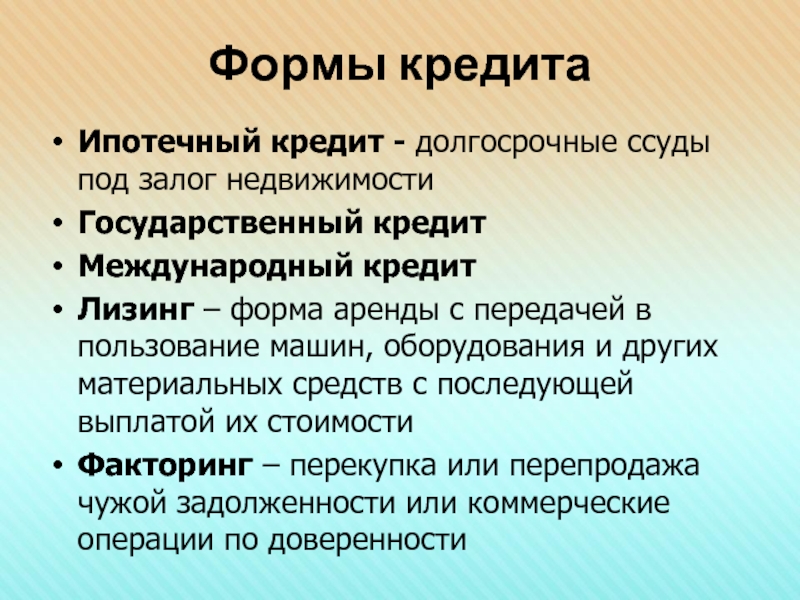 Формы кредита

• Ипотечный кредит - долгосрочные ссуды под залог недвижимости
• Государственный кредит
• Международный кредит
• Лизинг – форма аренды с передачей в пользование машин, оборудования и других материальных средств с последующей выплатой их стоимости
• Факторинг – перекупка или перепродажа чужой задолженности или коммерческие операции по доверенности